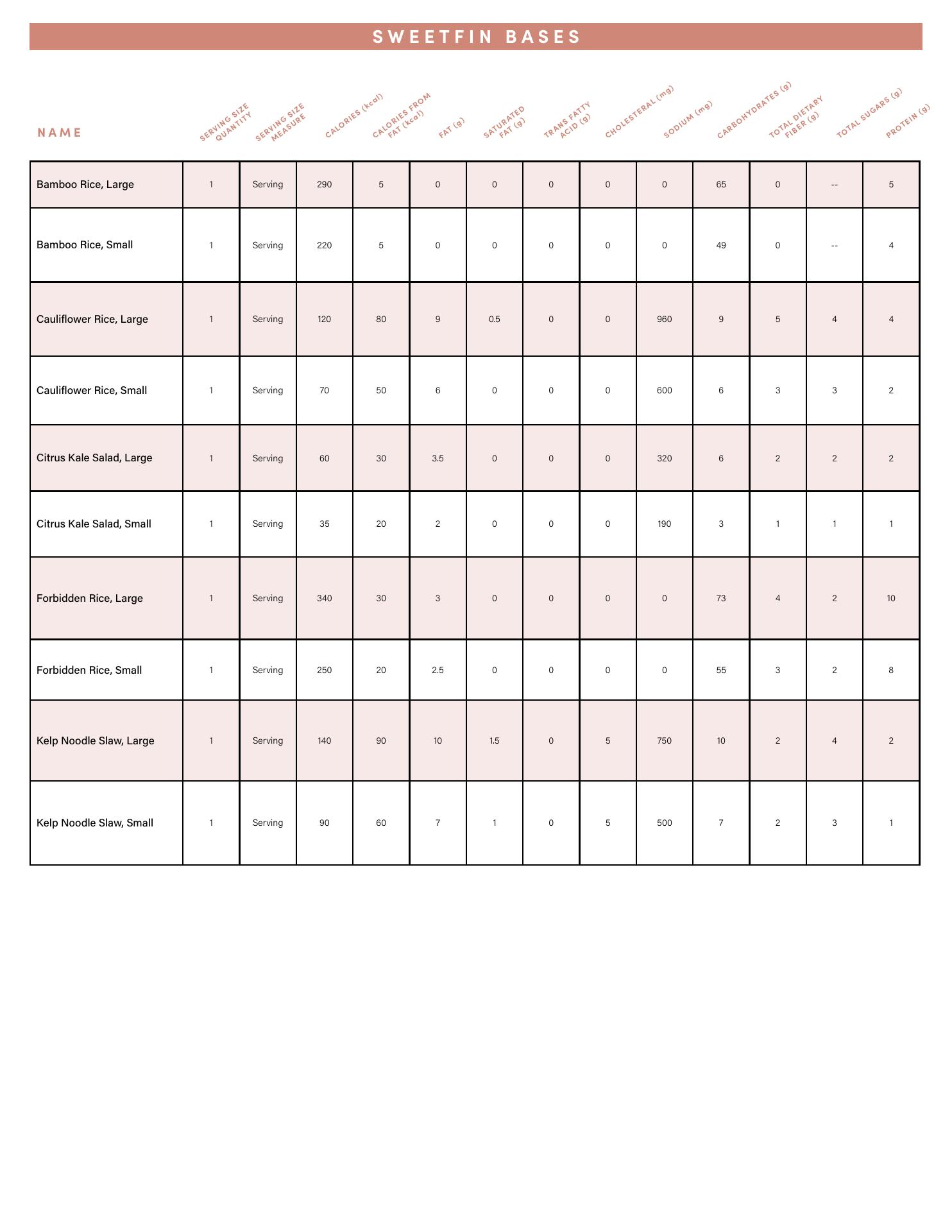 SWEETFIN BASES

| NAME | SERVING SIZE QUANTITY | SERVING SIZE MEASURE | CALORIES (kcal) | CALORIES FROM FAT (kcal) | FAT (g) | SATURATED FAT (g) | TRANS FATTY ACID (g) | CHOLESTERAL (mg) | SODIUM (mg) | CARBOHYDRATES (g) | TOTAL DIETARY FIBER (g) | TOTAL SUGARS (g) | PROTEIN (g) |
|---|---|---|---|---|---|---|---|---|---|---|---|---|---|
| Bamboo Rice, Large | 1 | Serving | 290 | 5 | 0 | 0 | 0 | 0 | 0 | 65 | 0 | -- | 5 |
| Bamboo Rice, Small | 1 | Serving | 220 | 5 | 0 | 0 | 0 | 0 | 0 | 49 | 0 | -- | 4 |
| Cauliflower Rice, Large | 1 | Serving | 120 | 80 | 9 | 0.5 | 0 | 0 | 960 | 9 | 5 | 4 | 4 |
| Cauliflower Rice, Small | 1 | Serving | 70 | 50 | 6 | 0 | 0 | 0 | 600 | 6 | 3 | 3 | 2 |
| Citrus Kale Salad, Large | 1 | Serving | 60 | 30 | 3.5 | 0 | 0 | 0 | 320 | 6 | 2 | 2 | 2 |
| Citrus Kale Salad, Small | 1 | Serving | 35 | 20 | 2 | 0 | 0 | 0 | 190 | 3 | 1 | 1 | 1 |
| Forbidden Rice, Large | 1 | Serving | 340 | 30 | 3 | 0 | 0 | 0 | 0 | 73 | 4 | 2 | 10 |
| Forbidden Rice, Small | 1 | Serving | 250 | 20 | 2.5 | 0 | 0 | 0 | 0 | 55 | 3 | 2 | 8 |
| Kelp Noodle Slaw, Large | 1 | Serving | 140 | 90 | 10 | 1.5 | 0 | 5 | 750 | 10 | 2 | 4 | 2 |
| Kelp Noodle Slaw, Small | 1 | Serving | 90 | 60 | 7 | 1 | 0 | 5 | 500 | 7 | 2 | 3 | 1 |